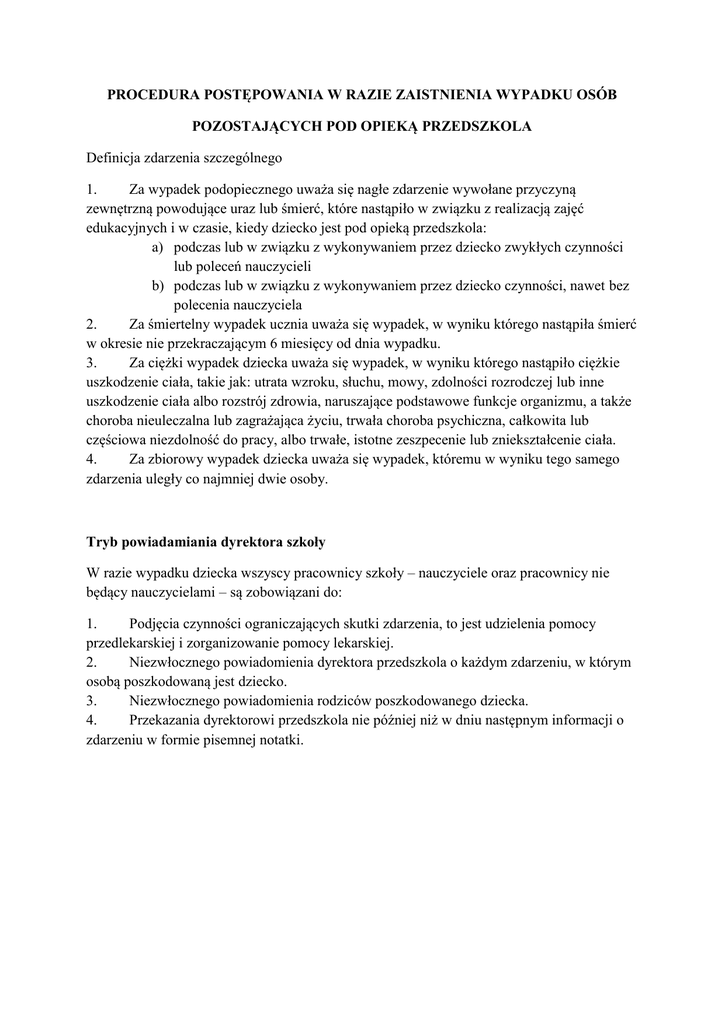 PROCEDURA POSTĘPOWANIA W RAZIE ZAISTNIENIA WYPADKU OSÓB

POZOSTAJĄCYCH POD OPIEKĄ PRZEDSZKOLA

Definicja zdarzenia szczególnego

1. Za wypadek podopiecznego uważa się nagłe zdarzenie wywołane przyczyną zewnętrzną powodujące uraz lub śmierć, które nastąpiło w związku z realizacją zajęć edukacyjnych i w czasie, kiedy dziecko jest pod opieką przedszkola:
a) podczas lub w związku z wykonywaniem przez dziecko zwykłych czynności lub poleceń nauczycieli
b) podczas lub w związku z wykonywaniem przez dziecko czynności, nawet bez polecenia nauczyciela
2. Za śmiertelny wypadek ucznia uważa się wypadek, w wyniku którego nastąpiła śmierć w okresie nie przekraczającym 6 miesięcy od dnia wypadku.
3. Za ciężki wypadek dziecka uważa się wypadek, w wyniku którego nastąpiło ciężkie uszkodzenie ciała, takie jak: utrata wzroku, słuchu, mowy, zdolności rozrodczej lub inne uszkodzenie ciała albo rozstrój zdrowia, naruszające podstawowe funkcje organizmu, a także choroba nieuleczalna lub zagrażająca życiu, trwała choroba psychiczna, całkowita lub częściowa niezdolność do pracy, albo trwałe, istotne zeszpecenie lub zniekształcenie ciała.
4. Za zbiorowy wypadek dziecka uważa się wypadek, któremu w wyniku tego samego zdarzenia uległy co najmniej dwie osoby.

Tryb powiadamiania dyrektora szkoły

W razie wypadku dziecka wszyscy pracownicy szkoły – nauczyciele oraz pracownicy nie będący nauczycielami – są zobowiązani do:

1. Podjęcia czynności ograniczających skutki zdarzenia, to jest udzielenia pomocy przedlekarskiej i zorganizowanie pomocy lekarskiej.
2. Niezwłocznego powiadomienia dyrektora przedszkola o każdym zdarzeniu, w którym osobą poszkodowaną jest dziecko.
3. Niezwłocznego powiadomienia rodziców poszkodowanego dziecka.
4. Przekazania dyrektorowi przedszkola nie później niż w dniu następnym informacji o zdarzeniu w formie pisemnej notatki.